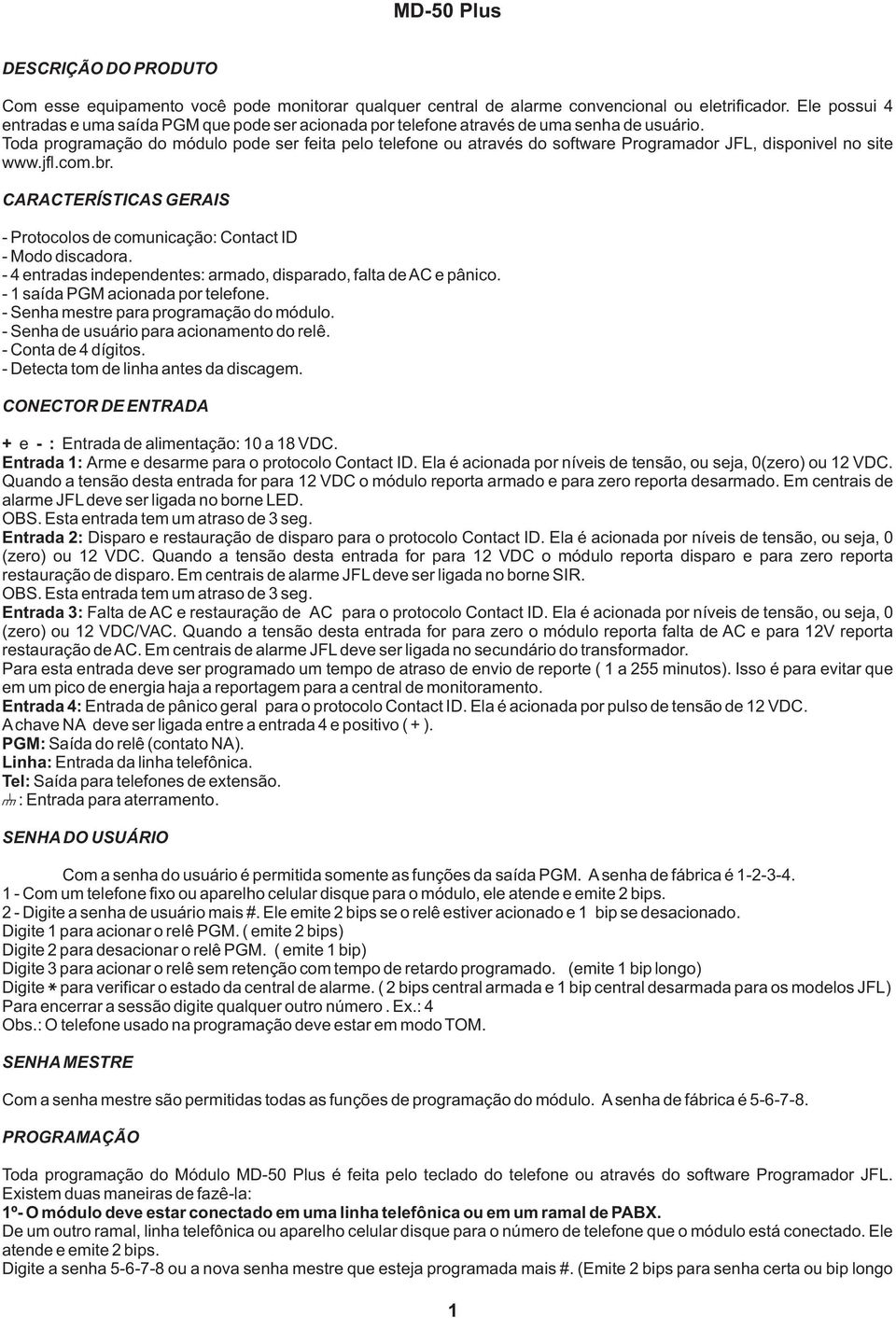 MD-50 Plus

DESCRIÇÃO DO PRODUTO

Com esse equipamento você pode monitorar qualquer central de alarme convencional ou eletrificador. Ele possui 4 entradas e uma saída PGM que pode ser acionada por telefone através de uma senha de usuário.
Toda programação do módulo pode ser feita pelo telefone ou através do software Programador JFL, disponivel no site www.jfl.com.br.

CARACTERÍSTICAS GERAIS

- Protocolos de comunicação: Contact ID
- Modo discadora.
- 4 entradas independentes: armado, disparado, falta de AC e pânico.
- 1 saída PGM acionada por telefone.
- Senha mestre para programação do módulo.
- Senha de usuário para acionamento do relê.
- Conta de 4 dígitos.
- Detecta tom de linha antes da discagem.

CONECTOR DE ENTRADA

+ e - : Entrada de alimentação: 10 a 18 VDC.
Entrada 1: Arme e desarme para o protocolo Contact ID. Ela é acionada por níveis de tensão, ou seja, 0(zero) ou 12 VDC. Quando a tensão desta entrada for para 12 VDC o módulo reporta armado e para zero reporta desarmado. Em centrais de alarme JFL deve ser ligada no borne LED.
OBS. Esta entrada tem um atraso de 3 seg.
Entrada 2: Disparo e restauração de disparo para o protocolo Contact ID. Ela é acionada por níveis de tensão, ou seja, 0 (zero) ou 12 VDC. Quando a tensão desta entrada for para 12 VDC o módulo reporta disparo e para zero reporta restauração de disparo. Em centrais de alarme JFL deve ser ligada no borne SIR.
OBS. Esta entrada tem um atraso de 3 seg.
Entrada 3: Falta de AC e restauração de AC para o protocolo Contact ID. Ela é acionada por níveis de tensão, ou seja, 0 (zero) ou 12 VDC/VAC. Quando a tensão desta entrada for para zero o módulo reporta falta de AC e para 12V reporta restauração de AC. Em centrais de alarme JFL deve ser ligada no secundário do transformador.
Para esta entrada deve ser programado um tempo de atraso de envio de reporte ( 1 a 255 minutos). Isso é para evitar que em um pico de energia haja a reportagem para a central de monitoramento.
Entrada 4: Entrada de pânico geral para o protocolo Contact ID. Ela é acionada por pulso de tensão de 12 VDC.
A chave NA deve ser ligada entre a entrada 4 e positivo ( + ).
PGM: Saída do relê (contato NA).
Linha: Entrada da linha telefônica.
Tel: Saída para telefones de extensão.
: Entrada para aterramento.

SENHA DO USUÁRIO

Com a senha do usuário é permitida somente as funções da saída PGM. A senha de fábrica é 1-2-3-4.
1 - Com um telefone fixo ou aparelho celular disque para o módulo, ele atende e emite 2 bips.
2 - Digite a senha de usuário mais #. Ele emite 2 bips se o relê estiver acionado e 1 bip se desacionado.
Digite 1 para acionar o relê PGM. ( emite 2 bips)
Digite 2 para desacionar o relê PGM. ( emite 1 bip)
Digite 3 para acionar o relê sem retenção com tempo de retardo programado. (emite 1 bip longo)
Digite * para verificar o estado da central de alarme. ( 2 bips central armada e 1 bip central desarmada para os modelos JFL)
Para encerrar a sessão digite qualquer outro número . Ex.: 4
Obs.: O telefone usado na programação deve estar em modo TOM.

SENHA MESTRE

Com a senha mestre são permitidas todas as funções de programação do módulo. A senha de fábrica é 5-6-7-8.

PROGRAMAÇÃO

Toda programação do Módulo MD-50 Plus é feita pelo teclado do telefone ou através do software Programador JFL. Existem duas maneiras de fazê-la:
1º- O módulo deve estar conectado em uma linha telefônica ou em um ramal de PABX.
De um outro ramal, linha telefônica ou aparelho celular disque para o número de telefone que o módulo está conectado. Ele atende e emite 2 bips.
Digite a senha 5-6-7-8 ou a nova senha mestre que esteja programada mais #. (Emite 2 bips para senha certa ou bip longo

1